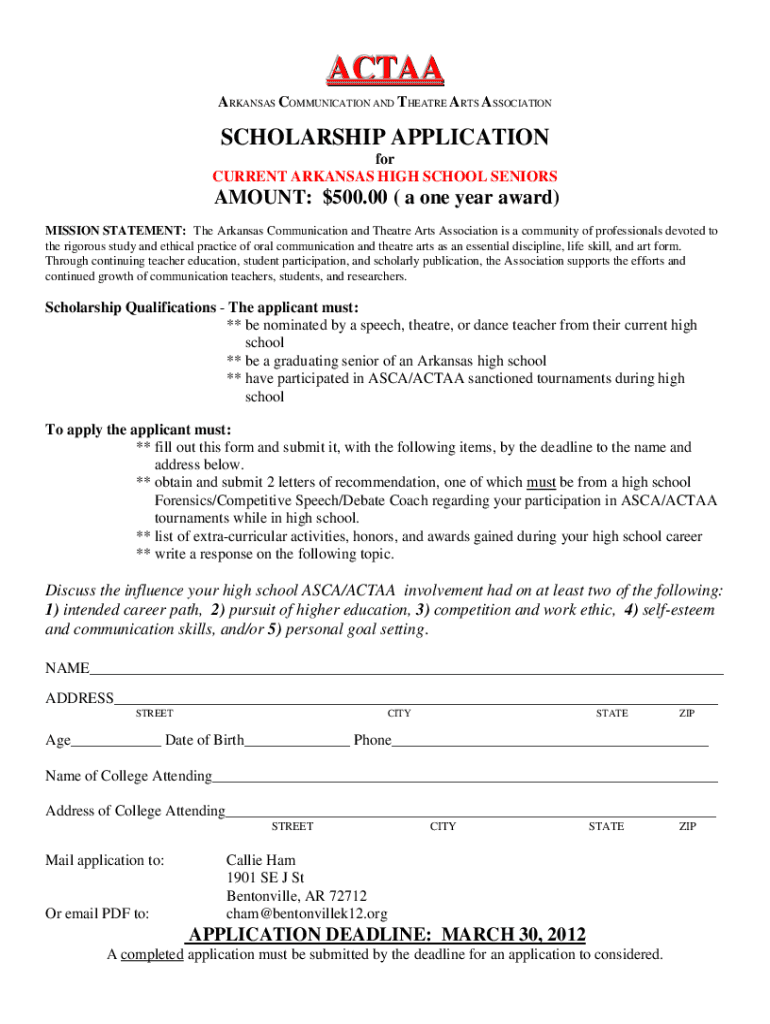 ACTAA

ARKANSAS COMMUNICATION AND THEATRE ARTS ASSOCIATION

SCHOLARSHIP APPLICATION
for
CURRENT ARKANSAS HIGH SCHOOL SENIORS
AMOUNT: $500.00 ( a one year award)

MISSION STATEMENT: The Arkansas Communication and Theatre Arts Association is a community of professionals devoted to the rigorous study and ethical practice of oral communication and theatre arts as an essential discipline, life skill, and art form. Through continuing teacher education, student participation, and scholarly publication, the Association supports the efforts and continued growth of communication teachers, students, and researchers.

Scholarship Qualifications - The applicant must:
** be nominated by a speech, theatre, or dance teacher from their current high school
** be a graduating senior of an Arkansas high school
** have participated in ASCA/ACTAA sanctioned tournaments during high school

To apply the applicant must:
** fill out this form and submit it, with the following items, by the deadline to the name and address below.
** obtain and submit 2 letters of recommendation, one of which must be from a high school Forensics/Competitive Speech/Debate Coach regarding your participation in ASCA/ACTAA tournaments while in high school.
** list of extra-curricular activities, honors, and awards gained during your high school career
** write a response on the following topic.

Discuss the influence your high school ASCA/ACTAA involvement had on at least two of the following: 1) intended career path, 2) pursuit of higher education, 3) competition and work ethic, 4) self-esteem and communication skills, and/or 5) personal goal setting.

NAME

ADDRESS
STREET CITY STATE ZIP

Age Date of Birth Phone

Name of College Attending

Address of College Attending
STREET CITY STATE ZIP

Mail application to: Callie Ham
1901 SE J St
Bentonville, AR 72712
Or email PDF to: cham@bentonvillek12.org

APPLICATION DEADLINE: MARCH 30, 2012
A completed application must be submitted by the deadline for an application to considered.